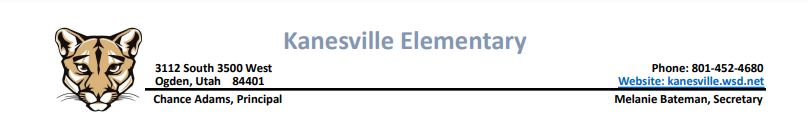 Kanesville Elementary

3112 South 3500 West
Ogden, Utah 84401

Phone: 801-452-4680
Website: kanesville.wsd.net

Chance Adams, Principal

Melanie Bateman, Secretary